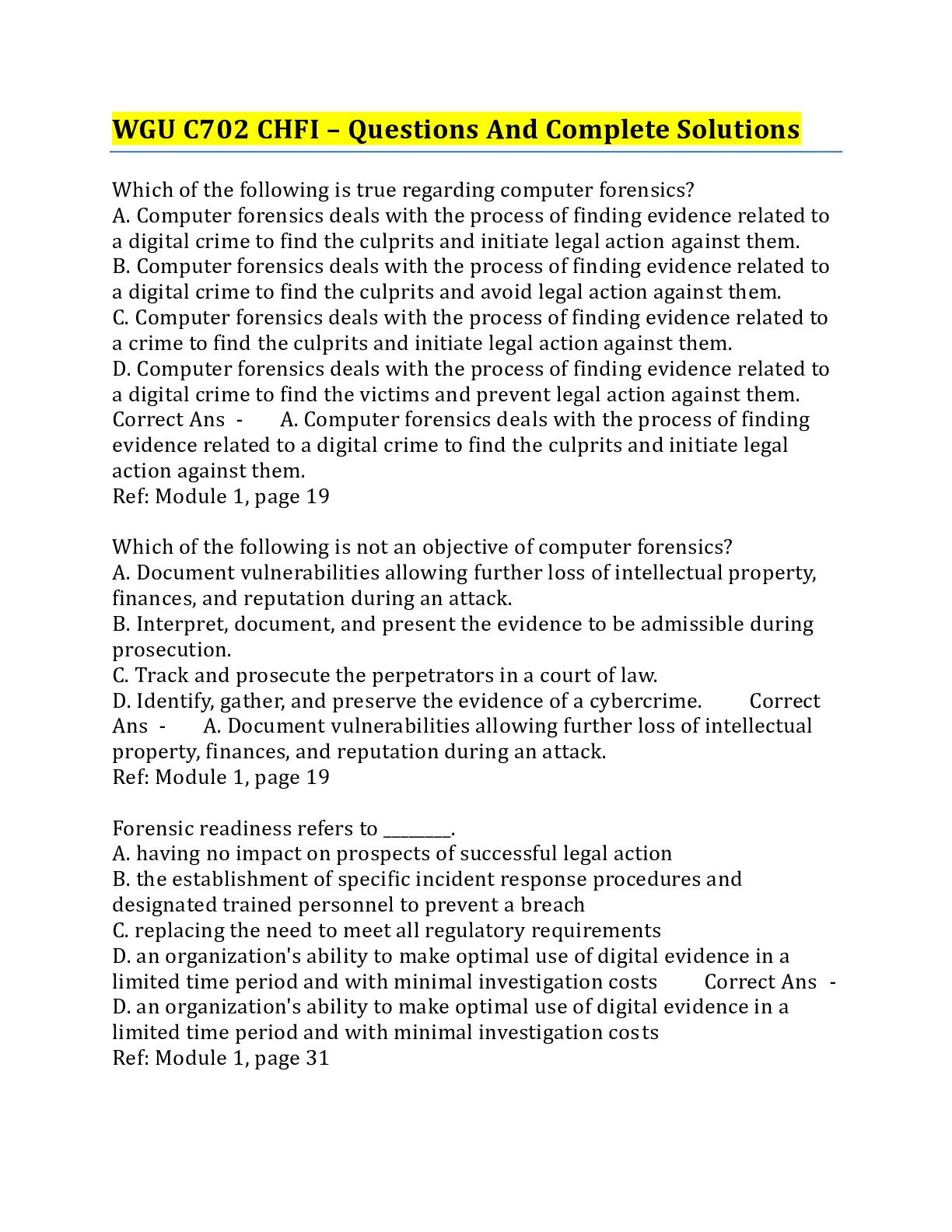 WGU C702 CHFI – Questions And Complete Solutions

Which of the following is true regarding computer forensics?
A. Computer forensics deals with the process of finding evidence related to a digital crime to find the culprits and initiate legal action against them.
B. Computer forensics deals with the process of finding evidence related to a digital crime to find the culprits and avoid legal action against them.
C. Computer forensics deals with the process of finding evidence related to a crime to find the culprits and initiate legal action against them.
D. Computer forensics deals with the process of finding evidence related to a digital crime to find the victims and prevent legal action against them.
Correct Ans - A. Computer forensics deals with the process of finding evidence related to a digital crime to find the culprits and initiate legal action against them.
Ref: Module 1, page 19

Which of the following is not an objective of computer forensics?
A. Document vulnerabilities allowing further loss of intellectual property, finances, and reputation during an attack.
B. Interpret, document, and present the evidence to be admissible during prosecution.
C. Track and prosecute the perpetrators in a court of law.
D. Identify, gather, and preserve the evidence of a cybercrime. Correct Ans - A. Document vulnerabilities allowing further loss of intellectual property, finances, and reputation during an attack.
Ref: Module 1, page 19

Forensic readiness refers to ________.
A. having no impact on prospects of successful legal action
B. the establishment of specific incident response procedures and designated trained personnel to prevent a breach
C. replacing the need to meet all regulatory requirements
D. an organization's ability to make optimal use of digital evidence in a limited time period and with minimal investigation costs Correct Ans - D. an organization's ability to make optimal use of digital evidence in a limited time period and with minimal investigation costs
Ref: Module 1, page 31